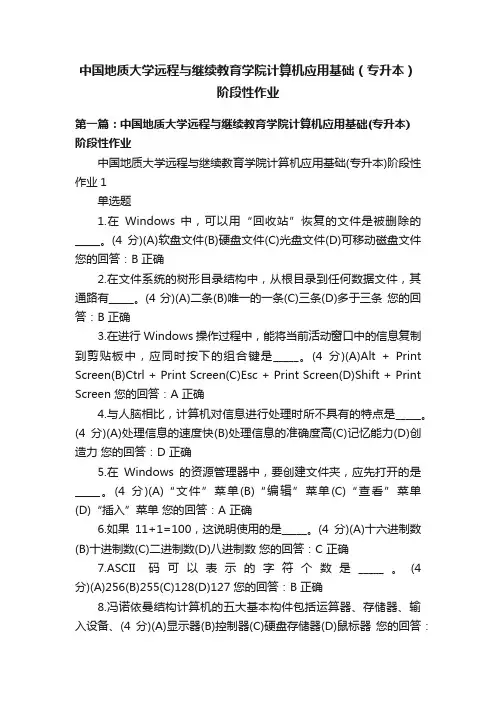 中国地质大学远程与继续教育学院计算机应用基础（专升本）阶段性作业

第一篇：中国地质大学远程与继续教育学院计算机应用基础(专升本)阶段性作业

中国地质大学远程与继续教育学院计算机应用基础(专升本)阶段性作业 1

单选题

1.在 Windows 中，可以用“回收站”恢复的文件是被删除的_____。(4 分)(A)软盘文件(B)硬盘文件(C)光盘文件(D)可移动磁盘文件 您的回答：B 正确

2.在文件系统的树形目录结构中，从根目录到任何数据文件，其通路有_____。(4 分)(A)二条(B)唯一的一条(C)三条(D)多于三条 您的回答：B 正确

3.在进行 Windows 操作过程中，能将当前活动窗口中的信息复制到剪贴板中，应同时按下的组合键是_____。(4 分)(A)Alt + Print Screen(B)Ctrl + Print Screen(C)Esc + Print Screen(D)Shift + Print Screen 您的回答：A 正确

4.与人脑相比，计算机对信息进行处理时所不具有的特点是_____。(4 分)(A)处理信息的速度快(B)处理信息的准确度高(C)记忆能力(D)创造力 您的回答：D 正确

5.在 Windows 的资源管理器中，要创建文件夹，应先打开的是_____。(4 分)(A)“文件”菜单(B)“编辑”菜单(C)“查看”菜单(D)“插入”菜单 您的回答：A 正确

6.如果 11+1=100，这说明使用的是_____。(4 分)(A)十六进制数(B)十进制数(C)二进制数(D)八进制数 您的回答：C 正确

7.ASCII 码可以表示的字符个数是_____。(4 分)(A)256(B)255(C)128(D)127 您的回答：B 正确

8.冯诺依曼结构计算机的五大基本构件包括运算器、存储器、输入设备、(4 分)(A)显示器(B)控制器(C)硬盘存储器(D)鼠标器 您的回答：